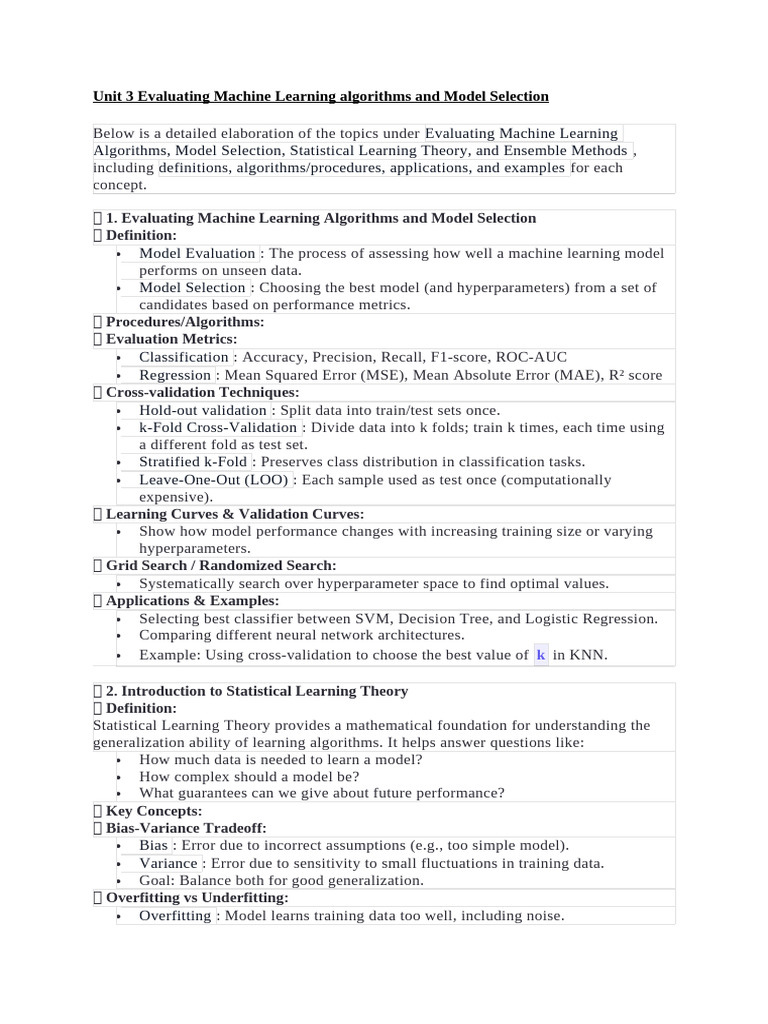 Unit 3 Evaluating Machine Learning algorithms and Model Selection

Below is a detailed elaboration of the topics under Evaluating Machine Learning Algorithms, Model Selection, Statistical Learning Theory, and Ensemble Methods , including definitions, algorithms/procedures, applications, and examples for each concept.

 1. Evaluating Machine Learning Algorithms and Model Selection
 Definition:
- Model Evaluation : The process of assessing how well a machine learning model performs on unseen data.
- Model Selection : Choosing the best model (and hyperparameters) from a set of candidates based on performance metrics.

 Procedures/Algorithms:
 Evaluation Metrics:
- Classification : Accuracy, Precision, Recall, F1-score, ROC-AUC
- Regression : Mean Squared Error (MSE), Mean Absolute Error (MAE), R² score

 Cross-validation Techniques:
- Hold-out validation : Split data into train/test sets once.
- k-Fold Cross-Validation : Divide data into k folds; train k times, each time using a different fold as test set.
- Stratified k-Fold : Preserves class distribution in classification tasks.
- Leave-One-Out (LOO) : Each sample used as test once (computationally expensive).

 Learning Curves & Validation Curves:
- Show how model performance changes with increasing training size or varying hyperparameters.

 Grid Search / Randomized Search:
- Systematically search over hyperparameter space to find optimal values.

 Applications & Examples:
- Selecting best classifier between SVM, Decision Tree, and Logistic Regression.
- Comparing different neural network architectures.
- Example: Using cross-validation to choose the best value of k in KNN.

 2. Introduction to Statistical Learning Theory
 Definition:
Statistical Learning Theory provides a mathematical foundation for understanding the generalization ability of learning algorithms. It helps answer questions like:
- How much data is needed to learn a model?
- How complex should a model be?
- What guarantees can we give about future performance?

 Key Concepts:
 Bias-Variance Tradeoff:
- Bias : Error due to incorrect assumptions (e.g., too simple model).
- Variance : Error due to sensitivity to small fluctuations in training data.
- Goal: Balance both for good generalization.

 Overfitting vs Underfitting:
- Overfitting : Model learns training data too well, including noise.